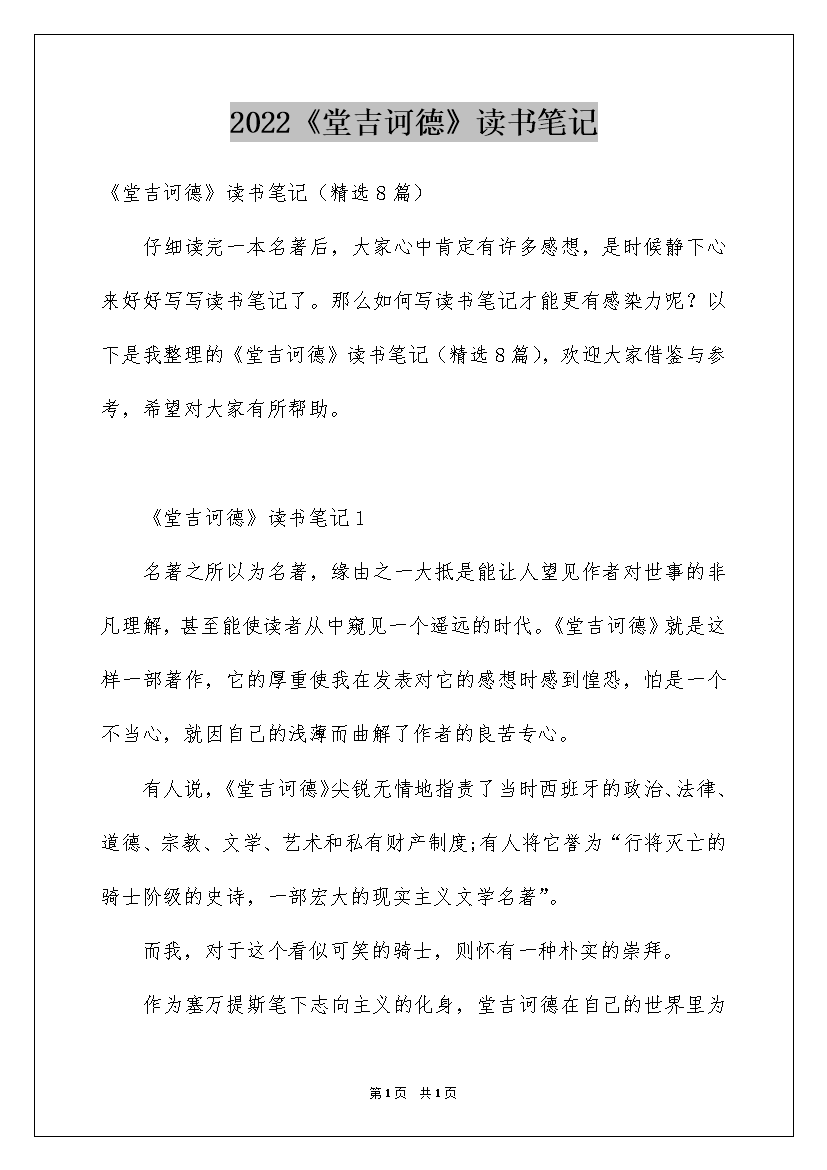 2022《堂吉诃德》读书笔记

《堂吉诃德》读书笔记（精选8篇）

仔细读完一本名著后，大家心中肯定有许多感想，是时候静下心来好好写写读书笔记了。那么如何写读书笔记才能更有感染力呢？以下是我整理的《堂吉诃德》读书笔记（精选8篇），欢迎大家借鉴与参考，希望对大家有所帮助。

《堂吉诃德》读书笔记1

名著之所以为名著，缘由之一大抵是能让人望见作者对世事的非凡理解，甚至能使读者从中窥见一个遥远的时代。《堂吉诃德》就是这样一部著作，它的厚重使我在发表对它的感想时感到惶恐，怕是一个不当心，就因自己的浅薄而曲解了作者的良苦专心。

有人说，《堂吉诃德》尖锐无情地指责了当时西班牙的政治、法律、道德、宗教、文学、艺术和私有财产制度;有人将它誉为“行将灭亡的骑士阶级的史诗，一部宏大的现实主义文学名著”。

而我，对于这个看似可笑的骑士，则怀有一种朴实的崇拜。

作为塞万提斯笔下志向主义的化身，堂吉诃德在自己的世界里为

第1页 共1页